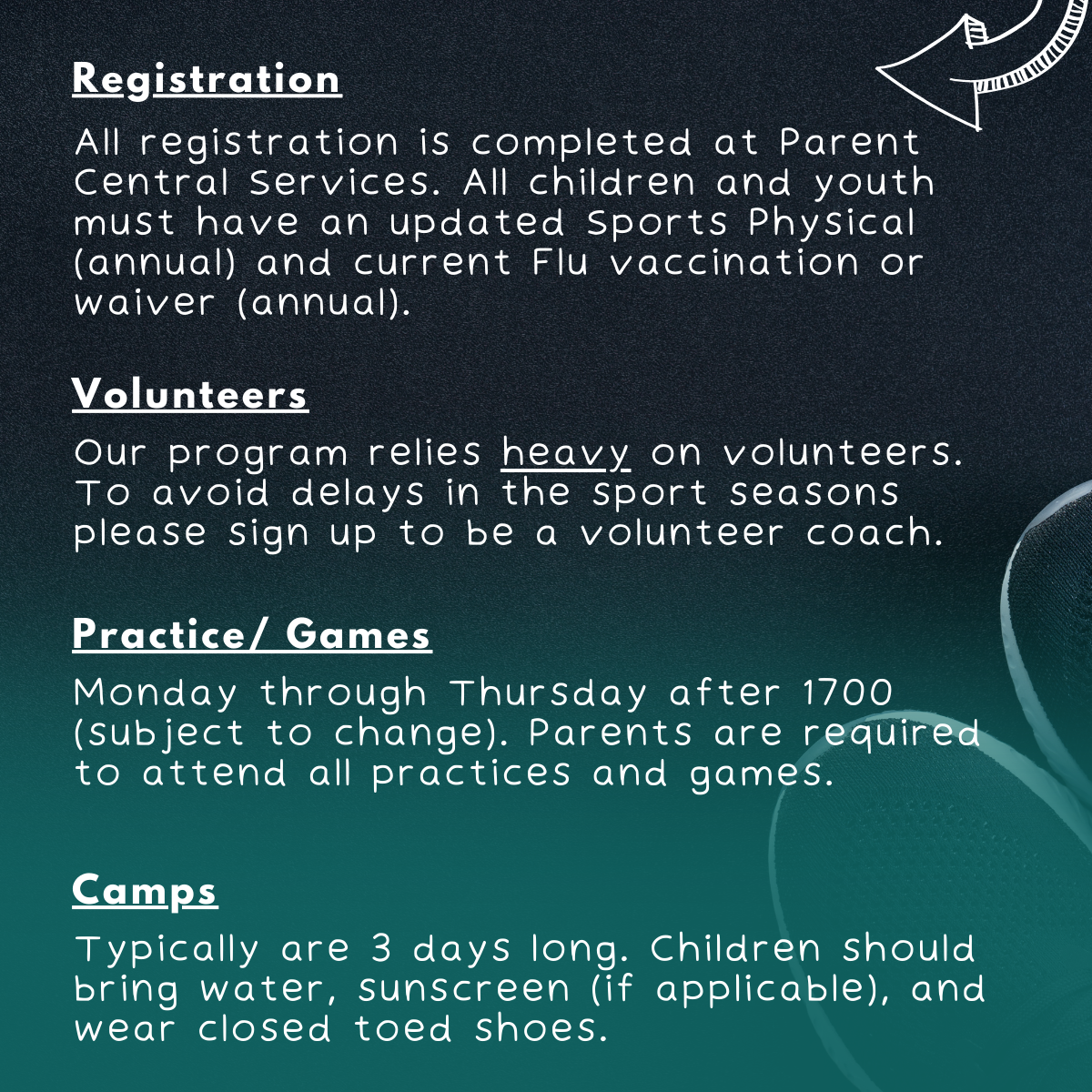 Registration

All registration is completed at Parent Central Services. All children and youth must have an updated Sports Physical (annual) and current Flu vaccination or waiver (annual).

Volunteers

Our program relies heavy on volunteers. To avoid delays in the sport seasons please sign up to be a volunteer coach.

Practice/ Games

Monday through Thursday after 1700 (subject to change). Parents are required to attend all practices and games.

Camps

Typically are 3 days long. Children should bring water, sunscreen (if applicable), and wear closed toed shoes.